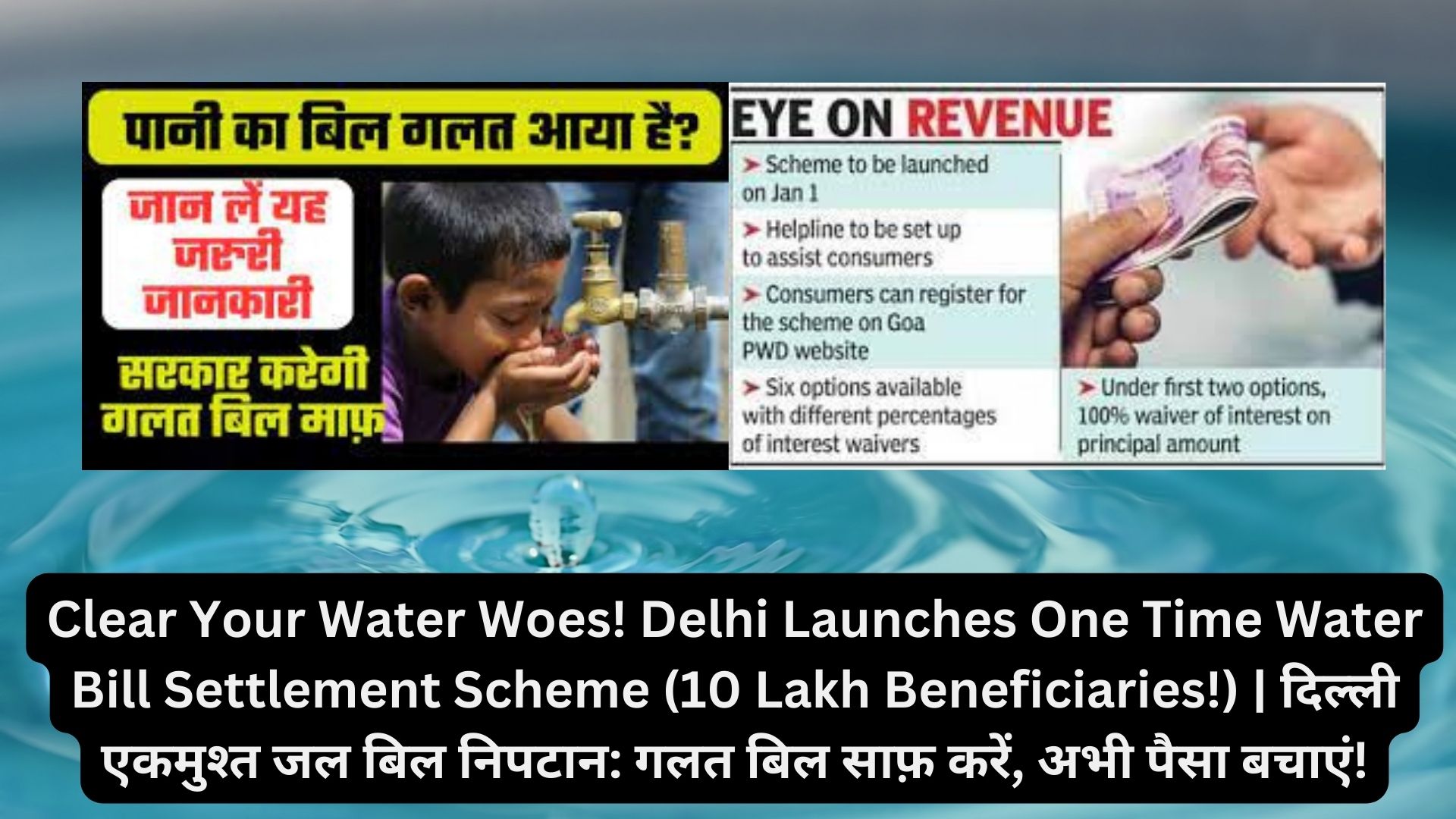 पानी का बिल गलत आया है?

जान लें यह जरूरी जानकारी

सरकार करेगी गलत बिल माफ़

EYE ON REVENUE

➤ Scheme to be launched on Jan 1

➤ Helpline to be set up to assist consumers

➤ Consumers can register for the scheme on Goa PWD website

➤ Six options available with different percentages of interest waivers

➤ Under first two options, 100% waiver of interest on principal amount

Clear Your Water Woes! Delhi Launches One Time Water Bill Settlement Scheme (10 Lakh Beneficiaries!) | दिल्ली एकमुश्त जल बिल निपटान: गलत बिल साफ़ करें, अभी पैसा बचाएं!